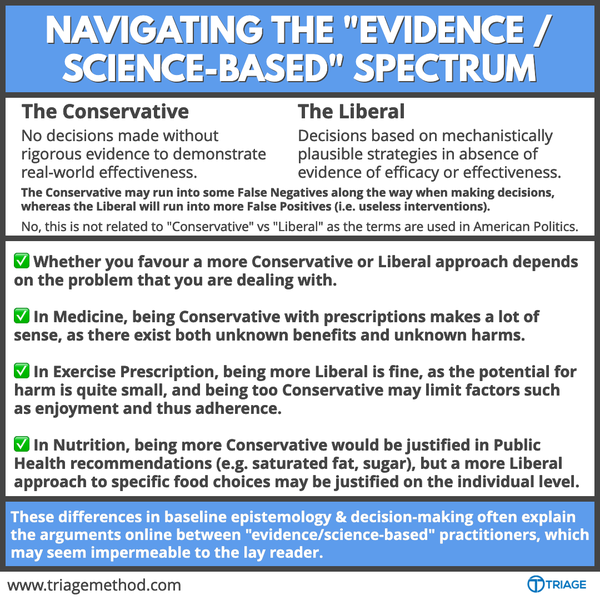 NAVIGATING THE "EVIDENCE / SCIENCE-BASED" SPECTRUM

The Conservative
No decisions made without rigorous evidence to demonstrate real-world effectiveness.

The Liberal
Decisions based on mechanistically plausible strategies in absence of evidence of efficacy or effectiveness.

The Conservative may run into some False Negatives along the way when making decisions, whereas the Liberal will run into more False Positives (i.e. useless interventions).

No, this is not related to "Conservative" vs "Liberal" as the terms are used in American Politics.

✅ Whether you favour a more Conservative or Liberal approach depends on the problem that you are dealing with.

✅ In Medicine, being Conservative with prescriptions makes a lot of sense, as there exist both unknown benefits and unknown harms.

✅ In Exercise Prescription, being more Liberal is fine, as the potential for harm is quite small, and being too Conservative may limit factors such as enjoyment and thus adherence.

✅ In Nutrition, being more Conservative would be justified in Public Health recommendations (e.g. saturated fat, sugar), but a more Liberal approach to specific food choices may be justified on the individual level.

These differences in baseline epistemology & decision-making often explain the arguments online between "evidence/science-based" practitioners, which may seem impermeable to the lay reader.

www.triagemethod.com

TRIAGE